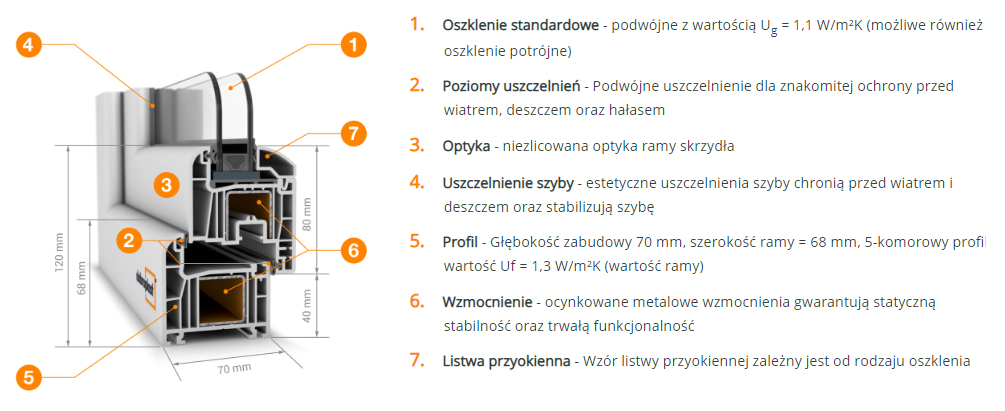 4
1
7
3
2
6
5
120 mm
68 mm
80 mm
40 mm
70 mm

1. Oszklenie standardowe - podwójne z wartością $U_g$ = 1,1 W/m²K (możliwe również oszklenie potrójne)

2. Poziomy uszczelnień - Podwójne uszczelnienie dla znakomitej ochrony przed wiatrem, deszczem oraz hałasem

3. Optyka - niezlicowana optyka ramy skrzydła

4. Uszczelnienie szyby - estetyczne uszczelnienia szyby chronią przed wiatrem i deszczem oraz stabilizują szybę

5. Profil - Głębokość zabudowy 70 mm, szerokość ramy = 68 mm, 5-komorowy profil wartość Uf = 1,3 W/m²K (wartość ramy)

6. Wzmocnienie - ocynkowane metalowe wzmocnienia gwarantują statyczną stabilność oraz trwałą funkcjonalność

7. Listwa przyokienna - Wzór listwy przyokiennej zależny jest od rodzaju oszklenia